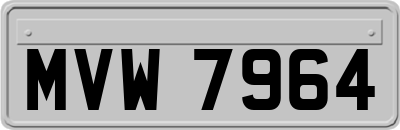 MVW 7964